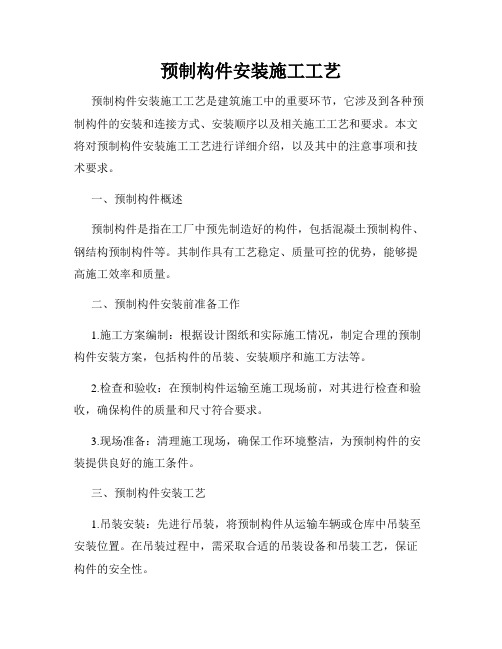 预制构件安装施工工艺

预制构件安装施工工艺是建筑施工中的重要环节，它涉及到各种预制构件的安装和连接方式、安装顺序以及相关施工工艺和要求。本文将对预制构件安装施工工艺进行详细介绍，以及其中的注意事项和技术要求。

一、预制构件概述

预制构件是指在工厂中预先制造好的构件，包括混凝土预制构件、钢结构预制构件等。其制作具有工艺稳定、质量可控的优势，能够提高施工效率和质量。

二、预制构件安装前准备工作

1.施工方案编制：根据设计图纸和实际施工情况，制定合理的预制构件安装方案，包括构件的吊装、安装顺序和施工方法等。

2.检查和验收：在预制构件运输至施工现场前，对其进行检查和验收，确保构件的质量和尺寸符合要求。

3.现场准备：清理施工现场，确保工作环境整洁，为预制构件的安装提供良好的施工条件。

三、预制构件安装工艺

1.吊装安装：先进行吊装，将预制构件从运输车辆或仓库中吊装至安装位置。在吊装过程中，需采取合适的吊装设备和吊装工艺，保证构件的安全性。